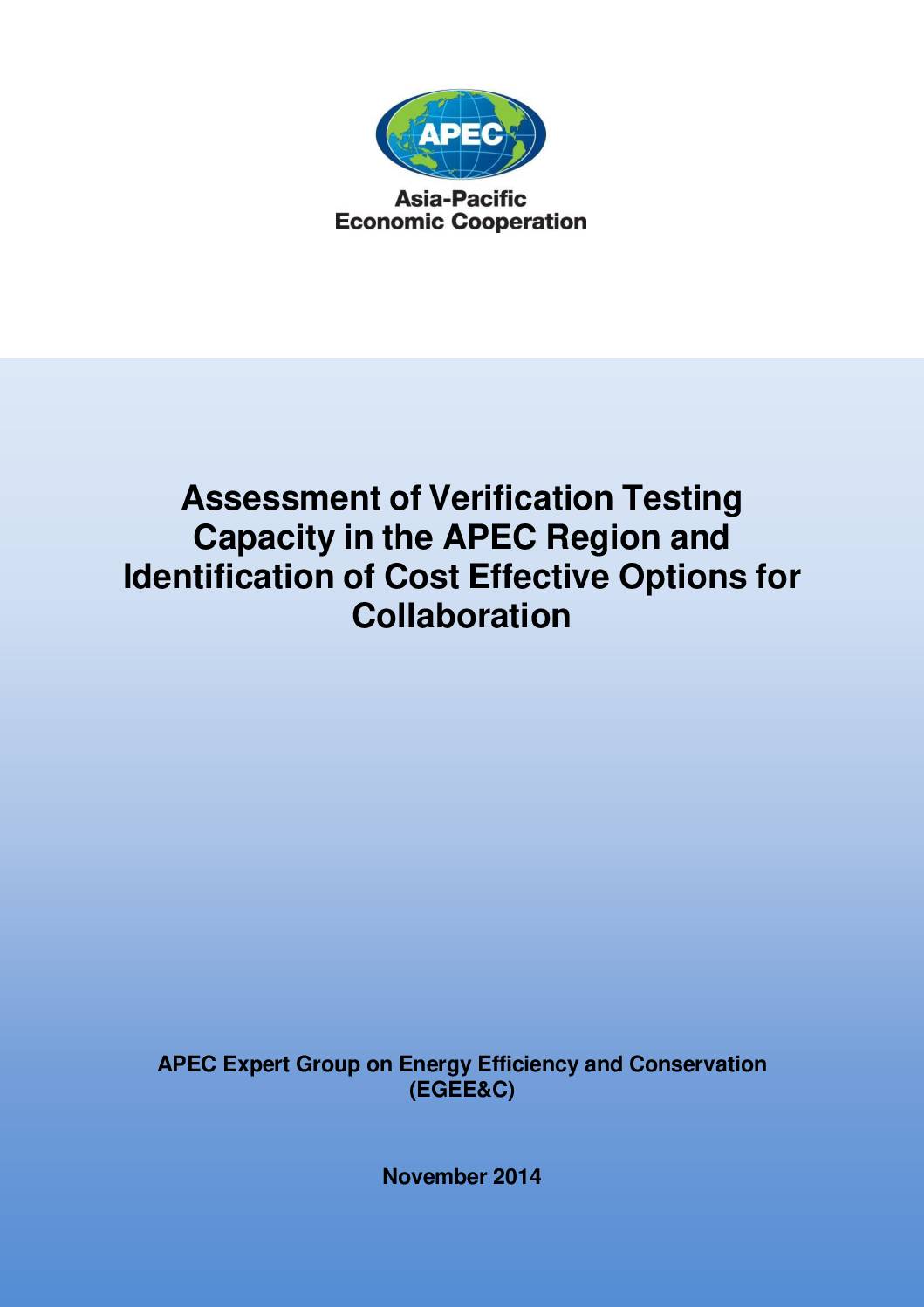 APEC

Asia-Pacific
Economic Cooperation

Assessment of Verification Testing Capacity in the APEC Region and Identification of Cost Effective Options for Collaboration

APEC Expert Group on Energy Efficiency and Conservation (EGEE&C)

November 2014